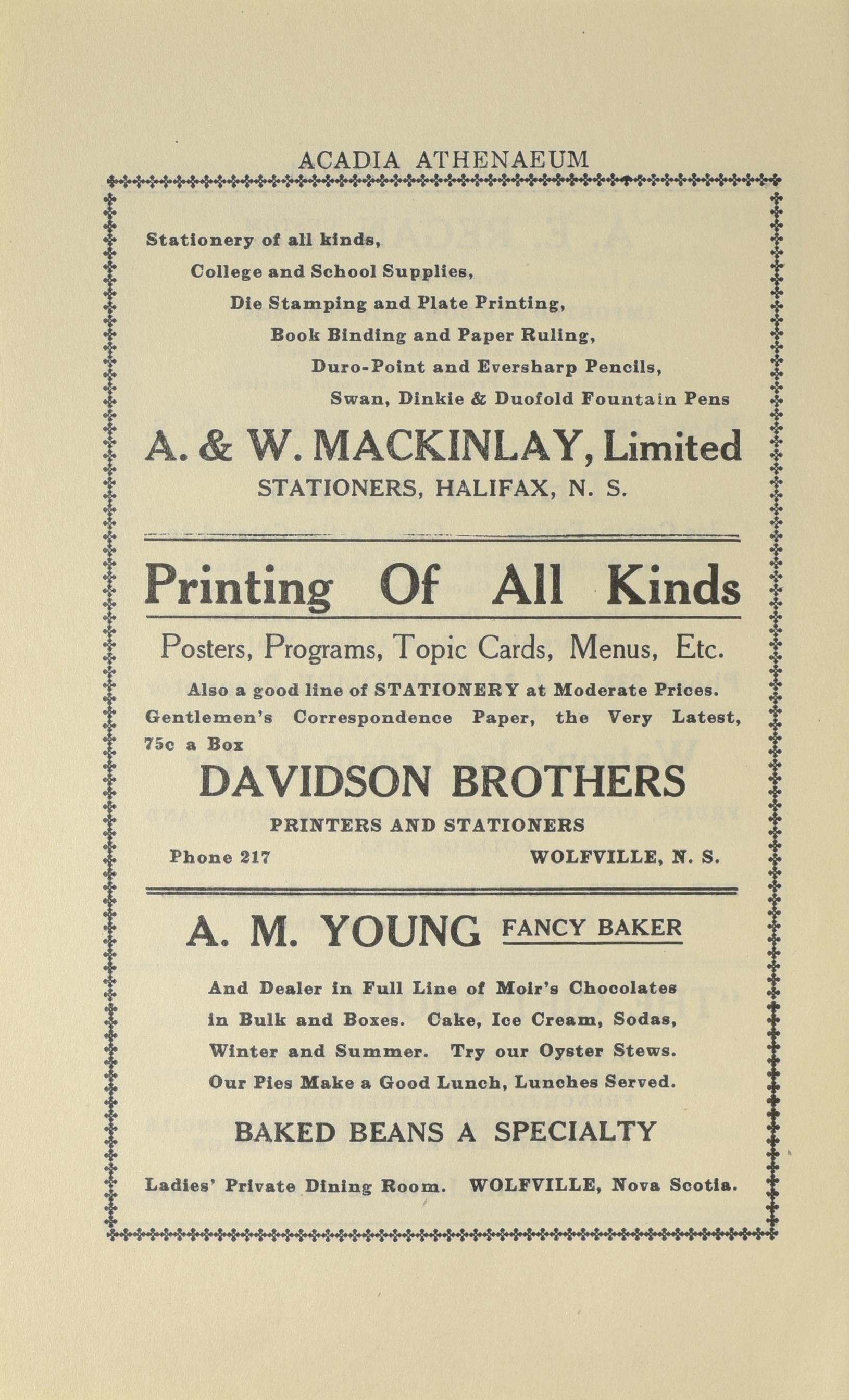 ACADIA ATHENAEUM

Stationery of all kinds,
College and School Supplies,
Die Stamping and Plate Printing,
Book Binding and Paper Ruling,
Duro-Point and Eversharp Pencils,
Swan, Dinkie & Duofold Fountain Pens

A. & W. MACKINLAY, Limited
STATIONERS, HALIFAX, N. S.

Printing Of All Kinds

Posters, Programs, Topic Cards, Menus, Etc.

Also a good line of STATIONERY at Moderate Prices. Gentlemen's Correspondence Paper, the Very Latest, 75c a Box

DAVIDSON BROTHERS
PRINTERS AND STATIONERS
Phone 217 WOLFVILLE, N. S.

A. M. YOUNG FANCY BAKER

And Dealer in Full Line of Moir's Chocolates in Bulk and Boxes. Cake, Ice Cream, Sodas, Winter and Summer. Try our Oyster Stews. Our Pies Make a Good Lunch, Lunches Served.

BAKED BEANS A SPECIALTY

Ladies' Private Dining Room. WOLFVILLE, Nova Scotia.